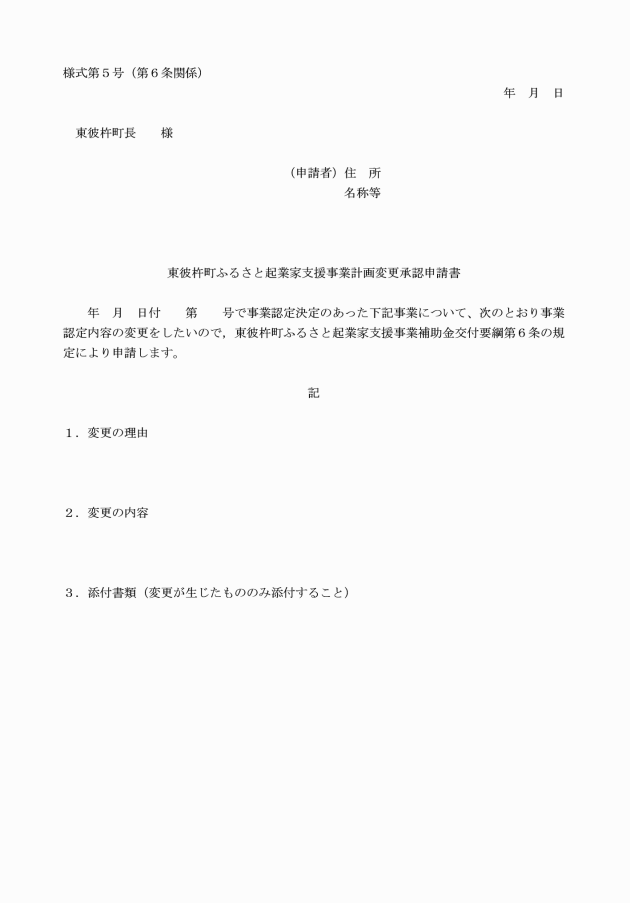 様式第５号（第６条関係）

年　月　日

東彼杵町長　　様

（申請者）住　所
名称等

東彼杵町ふるさと起業家支援事業計画変更承認申請書

年　月　日付　　第　　号で事業認定決定のあった下記事業について、次のとおり事業認定内容の変更をしたいので，東彼杵町ふるさと起業家支援事業補助金交付要綱第６条の規定により申請します。

記

１．変更の理由

２．変更の内容

３．添付書類（変更が生じたもののみ添付すること）